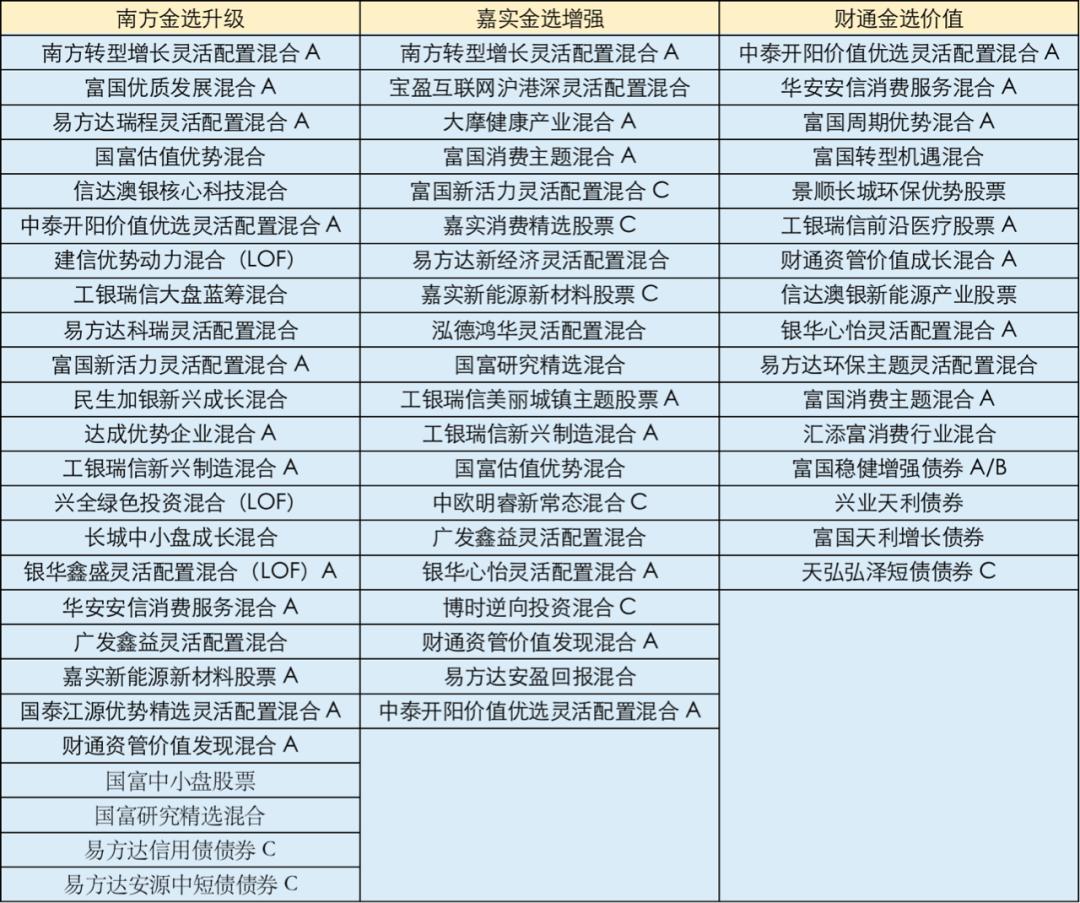 | 南方金选升级 | 嘉实金选增强 | 财通金选价值 |
|---|---|---|
| 南方转型增长灵活配置混合 A | 南方转型增长灵活配置混合 A | 中泰开阳价值优选灵活配置混合 A |
| 富国优质发展混合 A | 宝盈互联网沪港深灵活配置混合 | 华安安信消费服务混合 A |
| 易方达瑞程灵活配置混合 A | 大摩健康产业混合 A | 富国周期优势混合 A |
| 国富估值优势混合 | 富国消费主题混合 A | 富国转型机遇混合 |
| 信达澳银核心科技混合 | 富国新活力灵活配置混合 C | 景顺长城环保优势股票 |
| 中泰开阳价值优选灵活配置混合 A | 嘉实消费精选股票 C | 工银瑞信前沿医疗股票 A |
| 建信优势动力混合（LOF） | 易方达新经济灵活配置混合 | 财通资管价值成长混合 A |
| 工银瑞信大盘蓝筹混合 | 嘉实新能源新材料股票 C | 信达澳银新能源产业股票 |
| 易方达科瑞灵活配置混合 | 泓德鸿华灵活配置混合 | 银华心怡灵活配置混合 A |
| 富国新活力灵活配置混合 A | 国富研究精选混合 | 易方达环保主题灵活配置混合 |
| 民生加银新兴成长混合 | 工银瑞信美丽城镇主题股票 A | 富国消费主题混合 A |
| 达成优势企业混合 A | 工银瑞信新兴制造混合 A | 汇添富消费行业混合 |
| 工银瑞信新兴制造混合 A | 国富估值优势混合 | 富国稳健增强债券 A/B |
| 兴全绿色投资混合（LOF） | 中欧明睿新常态混合 C | 兴业天利债券 |
| 长城中小盘成长混合 | 广发鑫益灵活配置混合 | 富国天利增长债券 |
| 银华鑫盛灵活配置混合（LOF）A | 银华心怡灵活配置混合 A | 天弘弘泽短债债券 C |
| 华安安信消费服务混合 A | 博时逆向投资混合 C | |
| 广发鑫益灵活配置混合 | 财通资管价值发现混合 A | |
| 嘉实新能源新材料股票 A | 易方达安盈回报混合 | |
| 国泰江源优势精选灵活配置混合 A | 中泰开阳价值优选灵活配置混合 A | |
| 财通资管价值发现混合 A | | |
| 国富中小盘股票 | | |
| 国富研究精选混合 | | |
| 易方达信用债债券 C | | |
| 易方达安源中短债债券 C | | |